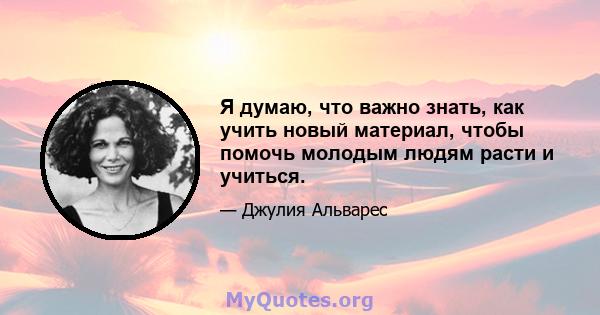 Я думаю, что важно знать, как учить новый материал, чтобы помочь молодым людям расти и учиться.

— Джулия Альварес

MyQuotes.org